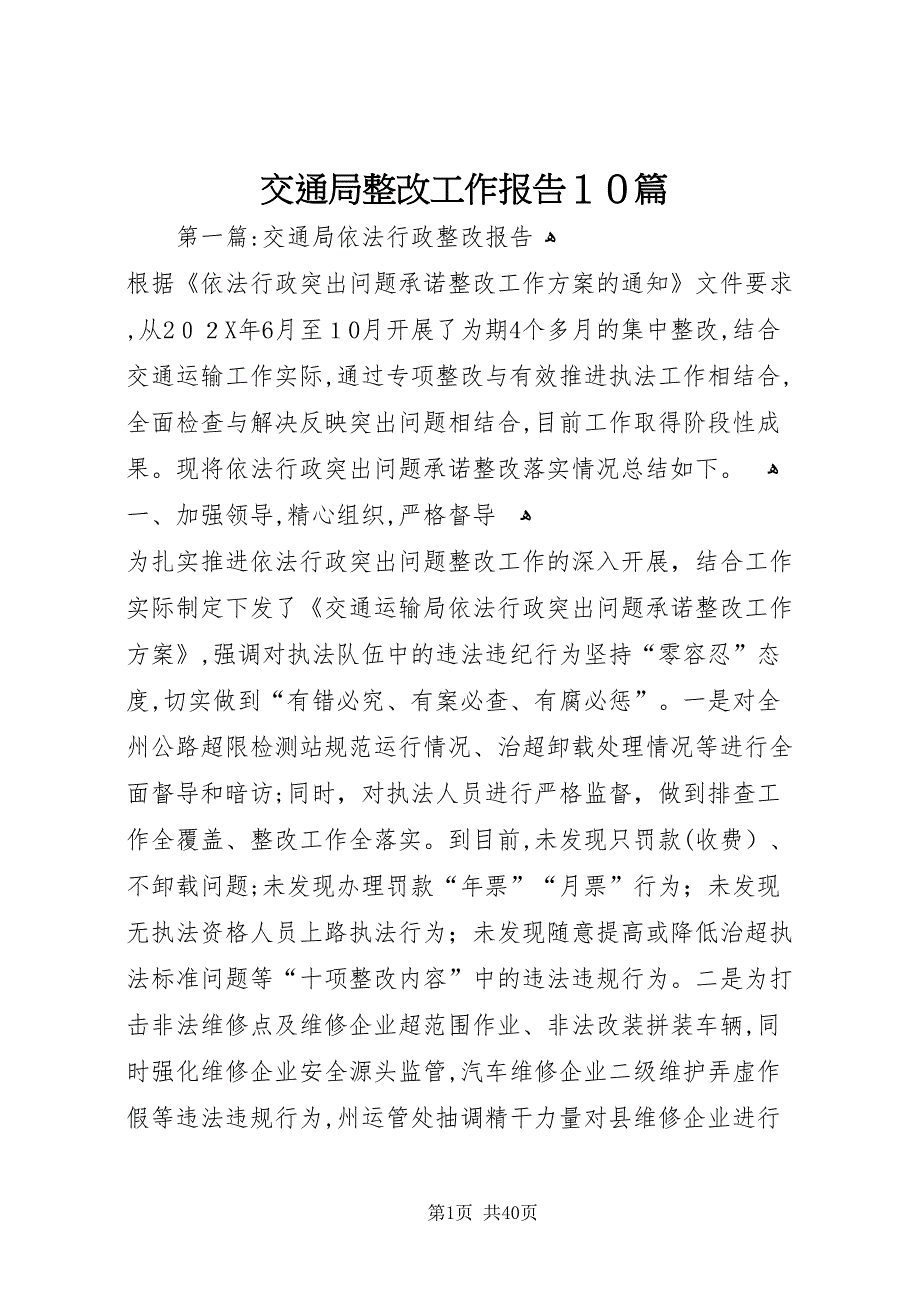 交通局整改工作报告１０篇

第一篇:交通局依法行政整改报告

根据《依法行政突出问题承诺整改工作方案的通知》文件要求,从２０２X年6月至１０月开展了为期4个多月的集中整改,结合交通运输工作实际,通过专项整改与有效推进执法工作相结合,全面检查与解决反映突出问题相结合,目前工作取得阶段性成果。现将依法行政突出问题承诺整改落实情况总结如下。

一、加强领导,精心组织,严格督导

为扎实推进依法行政突出问题整改工作的深入开展，结合工作实际制定下发了《交通运输局依法行政突出问题承诺整改工作方案》,强调对执法队伍中的违法违纪行为坚持“零容忍”态度,切实做到“有错必究、有案必查、有腐必惩”。一是对全州公路超限检测站规范运行情况、治超卸载处理情况等进行全面督导和暗访;同时，对执法人员进行严格监督，做到排查工作全覆盖、整改工作全落实。到目前,未发现只罚款(收费）、不卸载问题;未发现办理罚款“年票”“月票”行为；未发现无执法资格人员上路执法行为；未发现随意提高或降低治超执法标准问题等“十项整改内容”中的违法违规行为。二是为打击非法维修点及维修企业超范围作业、非法改装拼装车辆,同时强化维修企业安全源头监管,汽车维修企业二级维护弄虚作假等违法违规行为,州运管处抽调精干力量对县维修企业进行

第1页 共40页